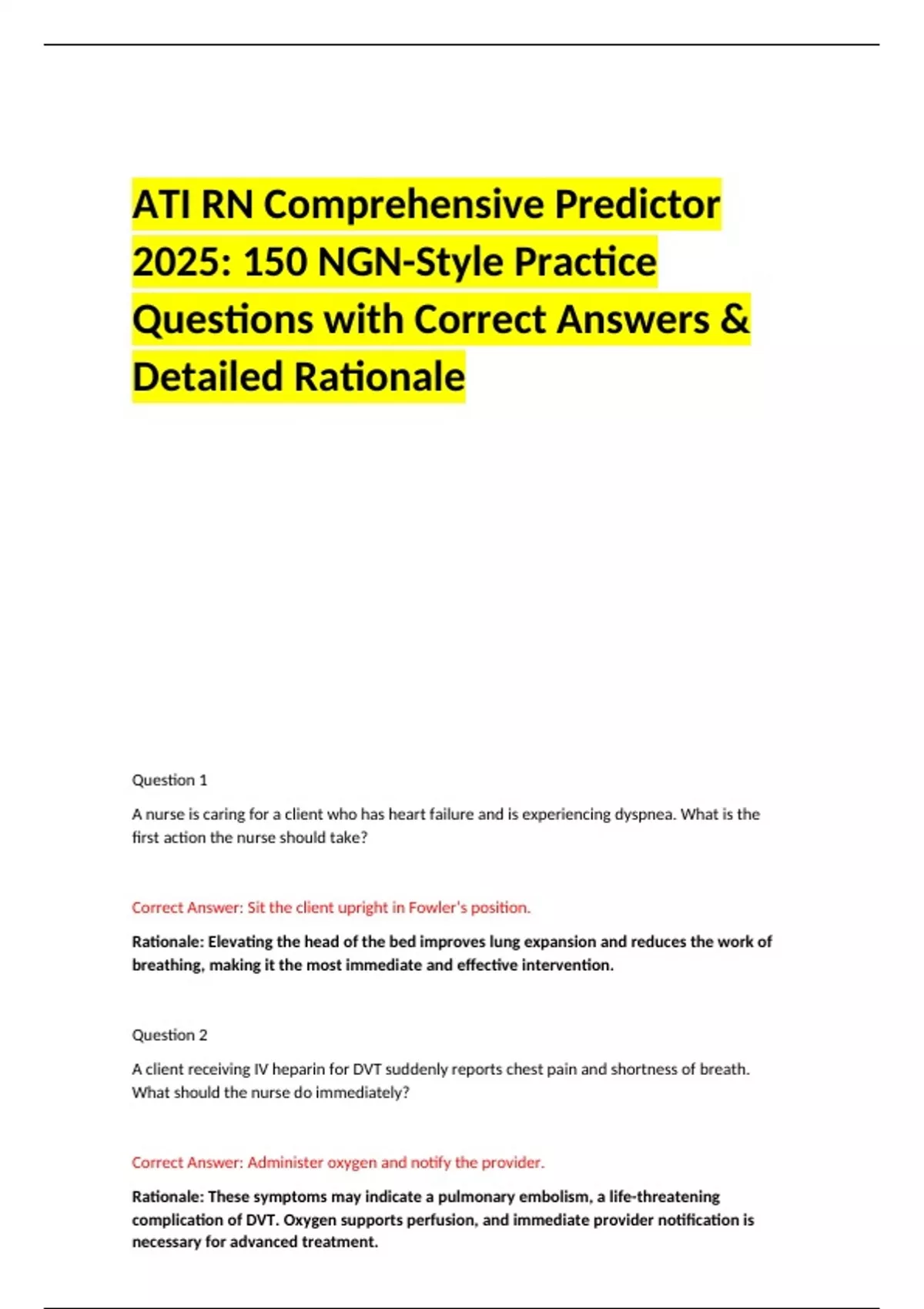 ATI RN Comprehensive Predictor 2025: 150 NGN-Style Practice Questions with Correct Answers & Detailed Rationale

Question 1

A nurse is caring for a client who has heart failure and is experiencing dyspnea. What is the first action the nurse should take?

Correct Answer: Sit the client upright in Fowler's position.

Rationale: Elevating the head of the bed improves lung expansion and reduces the work of breathing, making it the most immediate and effective intervention.

Question 2

A client receiving IV heparin for DVT suddenly reports chest pain and shortness of breath. What should the nurse do immediately?

Correct Answer: Administer oxygen and notify the provider.

Rationale: These symptoms may indicate a pulmonary embolism, a life-threatening complication of DVT. Oxygen supports perfusion, and immediate provider notification is necessary for advanced treatment.